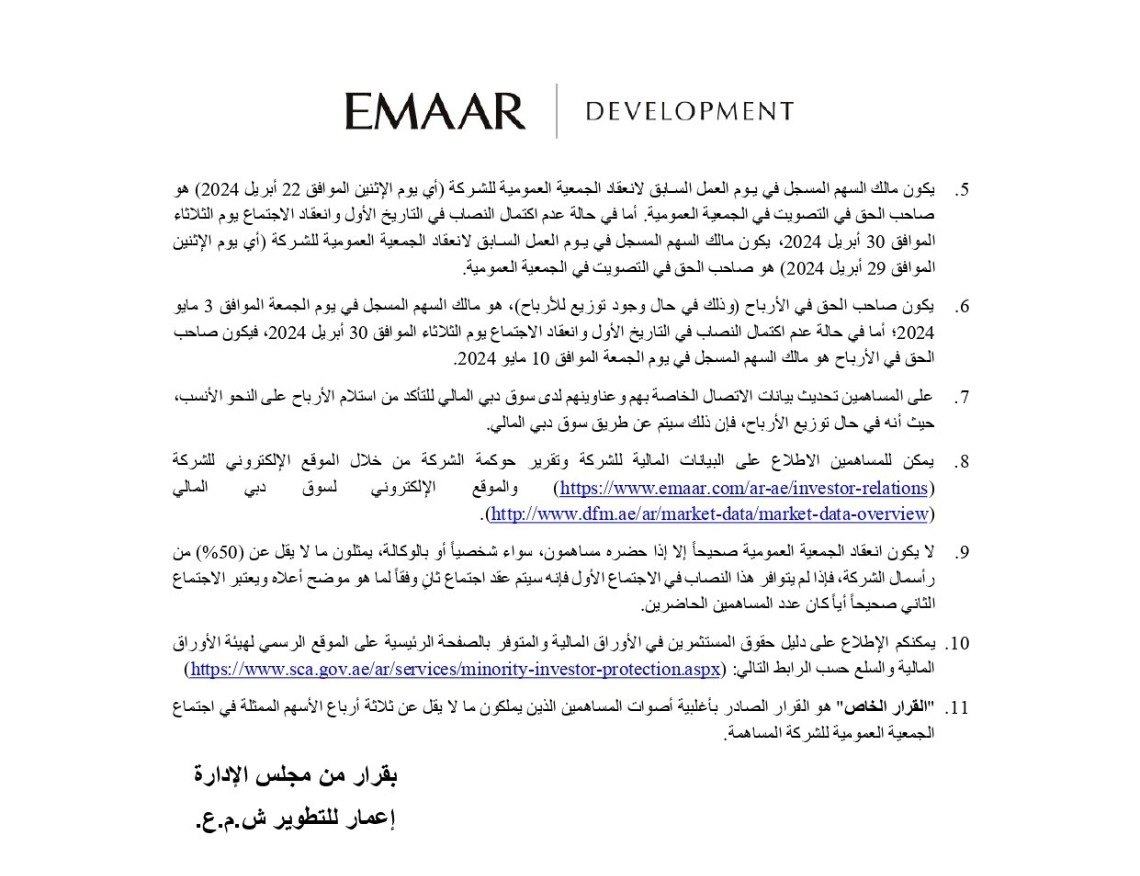 EMAAR | DEVELOPMENT

5. يكون مالك السهم المسجل في يوم العمل السابق لانعقاد الجمعية العمومية للشركة (أي يوم الإثنين الموافق 22 أبريل 2024) هو صاحب الحق في التصويت في الجمعية العمومية. أما في حالة عدم اكتمال النصاب في التاريخ الأول وانعقاد الاجتماع يوم الثلاثاء الموافق 30 أبريل 2024، يكون مالك السهم المسجل في يوم العمل السابق لانعقاد الجمعية العمومية للشركة (أي يوم الإثنين الموافق 29 أبريل 2024) هو صاحب الحق في التصويت في الجمعية العمومية.

6. يكون صاحب الحق في الأرباح (وذلك في حال وجود توزيع للأرباح)، هو مالك السهم المسجل في يوم الجمعة الموافق 3 مايو 2024؛ أما في حالة عدم اكتمال النصاب في التاريخ الأول وانعقاد الاجتماع يوم الثلاثاء الموافق 30 أبريل 2024، فيكون صاحب الحق في الأرباح هو مالك السهم المسجل في يوم الجمعة الموافق 10 مايو 2024.

7. على المساهمين تحديث بيانات الاتصال الخاصة بهم وعناوينهم لدى سوق دبي المالي للتأكد من استلام الأرباح على النحو الأنسب، حيث أنه في حال توزيع الأرباح، فإن ذلك سيتم عن طريق سوق دبي المالي.

8. يمكن للمساهمين الاطلاع على البيانات المالية للشركة وتقرير حوكمة الشركة من خلال الموقع الإلكتروني للشركة (https://www.emaar.com/ar-ae/investor-relations) والموقع الإلكتروني لسوق دبي المالي (http://www.dfm.ae/ar/market-data/market-data-overview).

9. لا يكون انعقاد الجمعية العمومية صحيحاً إلا إذا حضره مساهمون، سواء شخصياً أو بالوكالة، يمثلون ما لا يقل عن (50%) من رأسمال الشركة، فإذا لم يتوافر هذا النصاب في الاجتماع الأول فإنه سيتم عقد اجتماع ثانٍ وفقاً لما هو موضح أعلاه ويعتبر الاجتماع الثاني صحيحاً أياً كان عدد المساهمين الحاضرين.

10. يمكنكم الإطلاع على دليل حقوق المستثمرين في الأوراق المالية والمتوفر بالصفحة الرئيسية على الموقع الرسمي لهيئة الأوراق المالية والسلع حسب الرابط التالي: (https://www.sca.gov.ae/ar/services/minority-investor-protection.aspx)

11. "القرار الخاص" هو القرار الصادر بأغلبية أصوات المساهمين الذين يملكون ما لا يقل عن ثلاثة أرباع الأسهم الممثلة في اجتماع الجمعية العمومية للشركة المساهمة.

بقرار من مجلس الإدارة
إعمار للتطوير ش.م.ع.